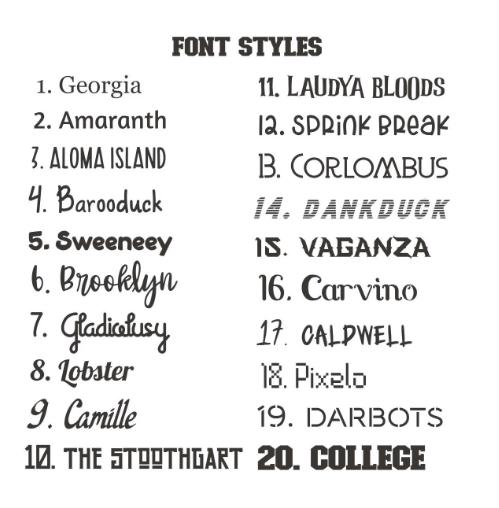 FONT STYLES

1. Georgia
2. Amaranth
3. ALOMA ISLAND
4. Barooduck
5. Sweeneey
6. Brooklyn
7. Gladiolusy
8. Lobster
9. Camille
10. THE STOOTHGART

11. LAUDYA BLOODS
12. SPRINK BREAK
13. CORLOMBUS
14. DANKDUCK
15. VAGANZA
16. Carvino
17. CALDWELL
18. Pixelo
19. DARBOTS
20. COLLEGE